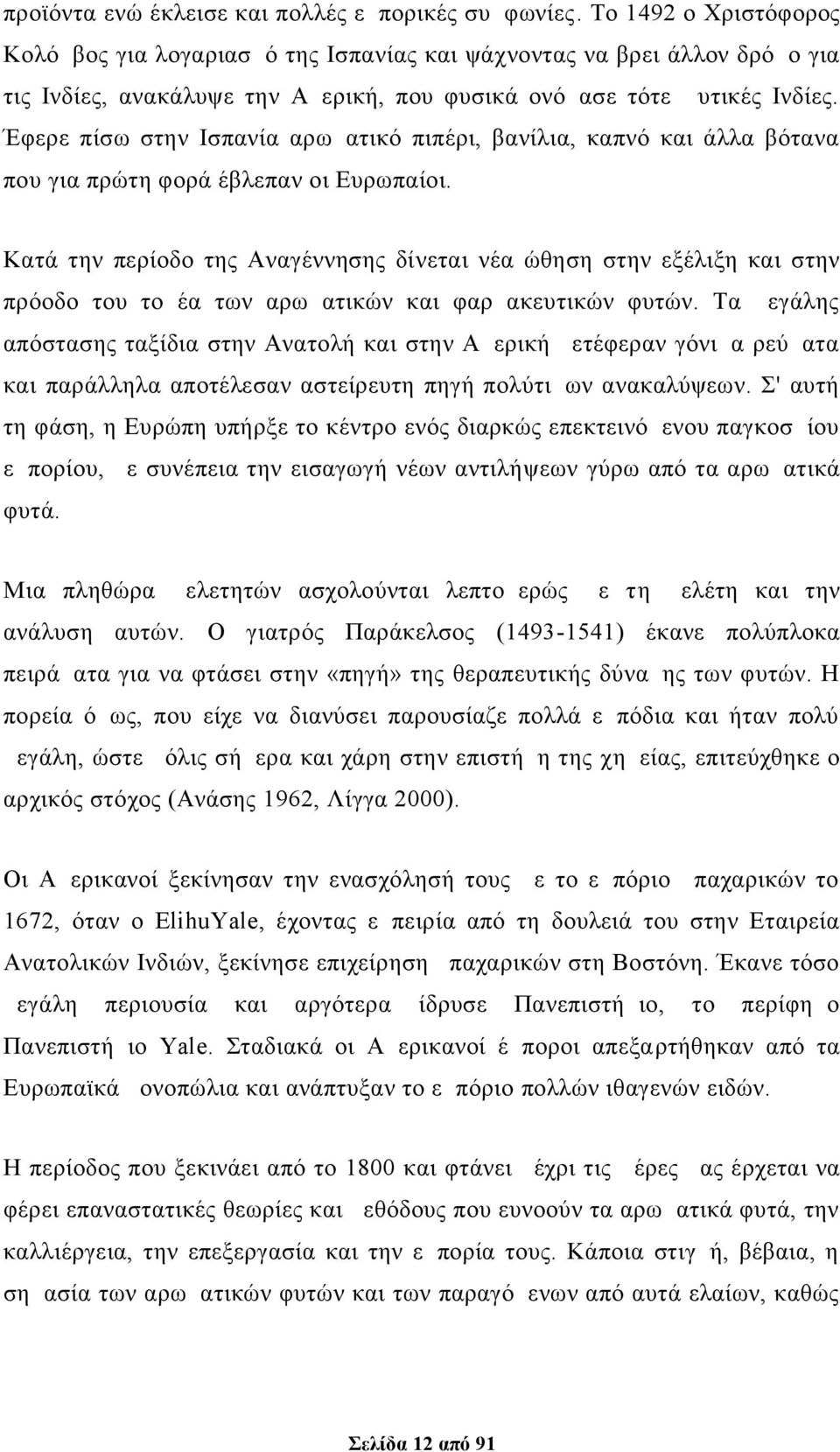 προϊόντα ενώ έκλεισε και πολλές ε πορικές συ φωνίες. Το 1492 ο Χριστόφορος Κολό βος για λογαριασ ό της Ισπανίας και ψάχνοντας να βρει άλλον δρό ο για τις Ινδίες, ανακάλυψε την Α ερική, που φυσικά ονό ασε τότε υτικές Ινδίες. Έφερε πίσω στην Ισπανία αρω ατικό πιπέρι, βανίλια, καπνό και άλλα βότανα που για πρώτη φορά έβλεπαν οι Ευρωπαίοι.

Κατά την περίοδο της Αναγέννησης δίνεται νέα ώθηση στην εξέλιξη και στην πρόοδο του το έα των αρω ατικών και φαρ ακευτικών φυτών. Τα εγάλης απόστασης ταξίδια στην Ανατολή και στην Α ερική ετέφεραν γόνι α ρεύ ατα και παράλληλα αποτέλεσαν αστείρευτη πηγή πολύτι ων ανακαλύψεων. Σ' αυτή τη φάση, η Ευρώπη υπήρξε το κέντρο ενός διαρκώς επεκτεινό ενου παγκοσ ίου ε πορίου, ε συνέπεια την εισαγωγή νέων αντιλήψεων γύρω από τα αρω ατικά φυτά.

Μια πληθώρα ελετητών ασχολούνται λεπτο ερώς ε τη ελέτη και την ανάλυση αυτών. Ο γιατρός Παράκελσος (1493-1541) έκανε πολύπλοκα πειρά ατα για να φτάσει στην «πηγή» της θεραπευτικής δύνα ης των φυτών. Η πορεία ό ως, που είχε να διανύσει παρουσίαζε πολλά ε πόδια και ήταν πολύ εγάλη, ώστε όλις σή ερα και χάρη στην επιστή η της χη είας, επιτεύχθηκε ο αρχικός στόχος (Ανάσης 1962, Λίγγα 2000).

Οι Α ερικανοί ξεκίνησαν την ενασχόλησή τους ε το ε πόριο παχαρικών το 1672, όταν ο ElihuYale, έχοντας ε πειρία από τη δουλειά του στην Εταιρεία Ανατολικών Ινδιών, ξεκίνησε επιχείρηση παχαρικών στη Βοστόνη. Έκανε τόσο εγάλη περιουσία και αργότερα ίδρυσε Πανεπιστή ιο, το περίφη ο Πανεπιστή ιο Yale. Σταδιακά οι Α ερικανοί έ ποροι απεξαρτήθηκαν από τα Ευρωπαϊκά ονοπώλια και ανάπτυξαν το ε πόριο πολλών ιθαγενών ειδών.

Η περίοδος που ξεκινάει από το 1800 και φτάνει έχρι τις έρες ας έρχεται να φέρει επαναστατικές θεωρίες και εθόδους που ευνοούν τα αρω ατικά φυτά, την καλλιέργεια, την επεξεργασία και την ε πορία τους. Κάποια στιγ ή, βέβαια, η ση ασία των αρω ατικών φυτών και των παραγό ενων από αυτά ελαίων, καθώς

Σελίδα 12 από 91